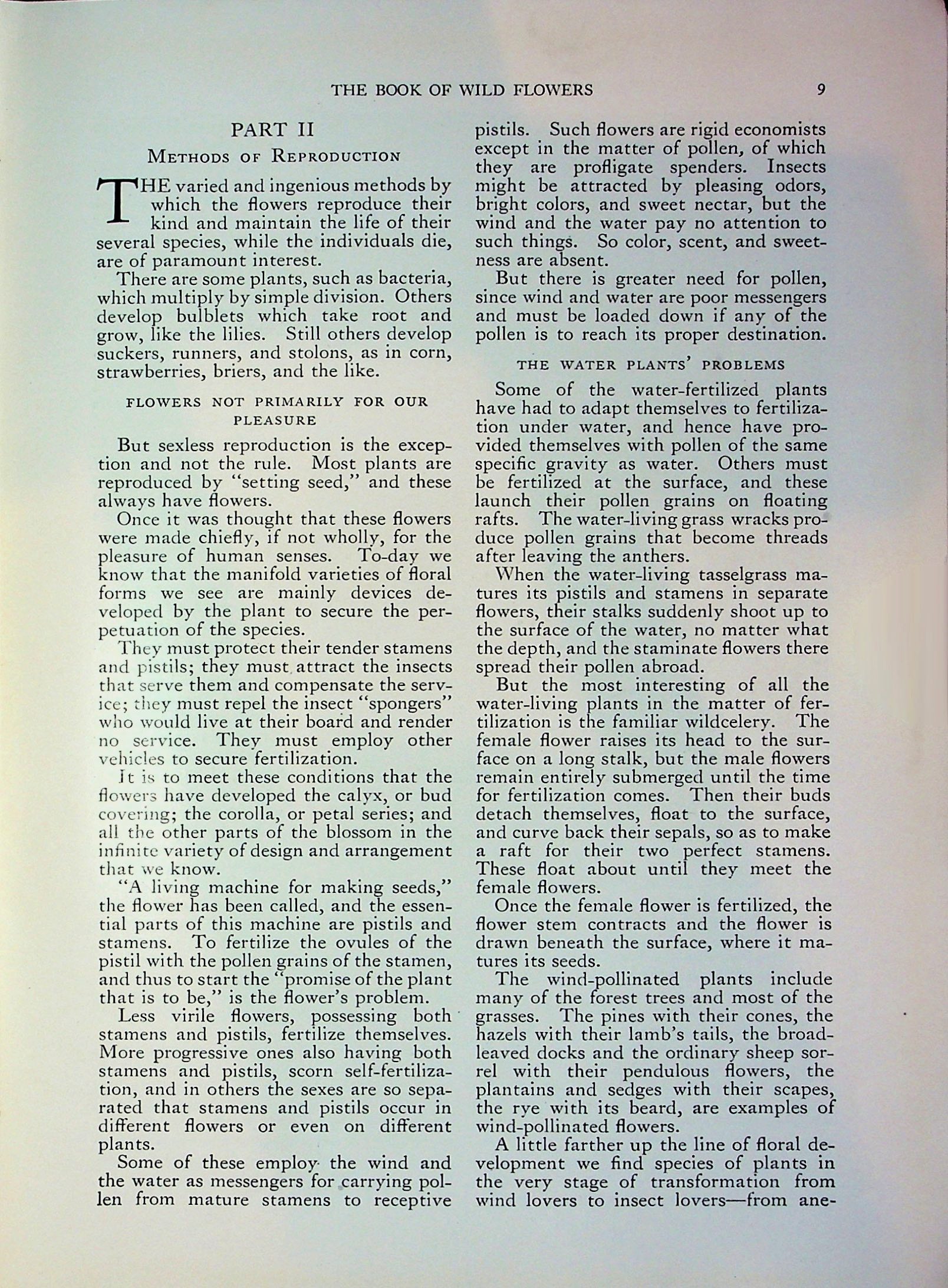 THE BOOK OF WILD FLOWERS 9

PART II

METHODS OF REPRODUCTION

THE varied and ingenious methods by which the flowers reproduce their kind and maintain the life of their several species, while the individuals die, are of paramount interest.

There are some plants, such as bacteria, which multiply by simple division. Others develop bulblets which take root and grow, like the lilies. Still others develop suckers, runners, and stolons, as in corn, strawberries, briers, and the like.

FLOWERS NOT PRIMARILY FOR OUR PLEASURE

But sexless reproduction is the exception and not the rule. Most plants are reproduced by "setting seed," and these always have flowers.

Once it was thought that these flowers were made chiefly, if not wholly, for the pleasure of human senses. To-day we know that the manifold varieties of floral forms we see are mainly devices developed by the plant to secure the perpetuation of the species.

They must protect their tender stamens and pistils; they must attract the insects that serve them and compensate the service; they must repel the insect "spongers" who would live at their board and render no service. They must employ other vehicles to secure fertilization.

It is to meet these conditions that the flowers have developed the calyx, or bud covering; the corolla, or petal series; and all the other parts of the blossom in the infinite variety of design and arrangement that we know.

"A living machine for making seeds," the flower has been called, and the essential parts of this machine are pistils and stamens. To fertilize the ovules of the pistil with the pollen grains of the stamen, and thus to start the "promise of the plant that is to be," is the flower's problem.

Less virile flowers, possessing both stamens and pistils, fertilize themselves. More progressive ones also having both stamens and pistils, scorn self-fertilization, and in others the sexes are so separated that stamens and pistils occur in different flowers or even on different plants.

Some of these employ the wind and the water as messengers for carrying pollen from mature stamens to receptive pistils. Such flowers are rigid economists except in the matter of pollen, of which they are profligate spenders. Insects might be attracted by pleasing odors, bright colors, and sweet nectar, but the wind and the water pay no attention to such things. So color, scent, and sweetness are absent.

But there is greater need for pollen, since wind and water are poor messengers and must be loaded down if any of the pollen is to reach its proper destination.

THE WATER PLANTS' PROBLEMS

Some of the water-fertilized plants have had to adapt themselves to fertilization under water, and hence have provided themselves with pollen of the same specific gravity as water. Others must be fertilized at the surface, and these launch their pollen grains on floating rafts. The water-living grass wracks produce pollen grains that become threads after leaving the anthers.

When the water-living tasselgrass matures its pistils and stamens in separate flowers, their stalks suddenly shoot up to the surface of the water, no matter what the depth, and the staminate flowers there spread their pollen abroad.

But the most interesting of all the water-living plants in the matter of fertilization is the familiar wildcelery. The female flower raises its head to the surface on a long stalk, but the male flowers remain entirely submerged until the time for fertilization comes. Then their buds detach themselves, float to the surface, and curve back their sepals, so as to make a raft for their two perfect stamens. These float about until they meet the female flowers.

Once the female flower is fertilized, the flower stem contracts and the flower is drawn beneath the surface, where it matures its seeds.

The wind-pollinated plants include many of the forest trees and most of the grasses. The pines with their cones, the hazels with their lamb's tails, the broad-leaved docks and the ordinary sheep sorrel with their pendulous flowers, the plantains and sedges with their scapes, the rye with its beard, are examples of wind-pollinated flowers.

A little farther up the line of floral development we find species of plants in the very stage of transformation from wind lovers to insect lovers—from ane-